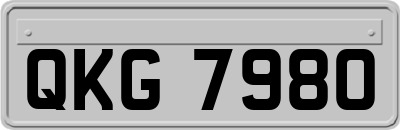 QKG 7980